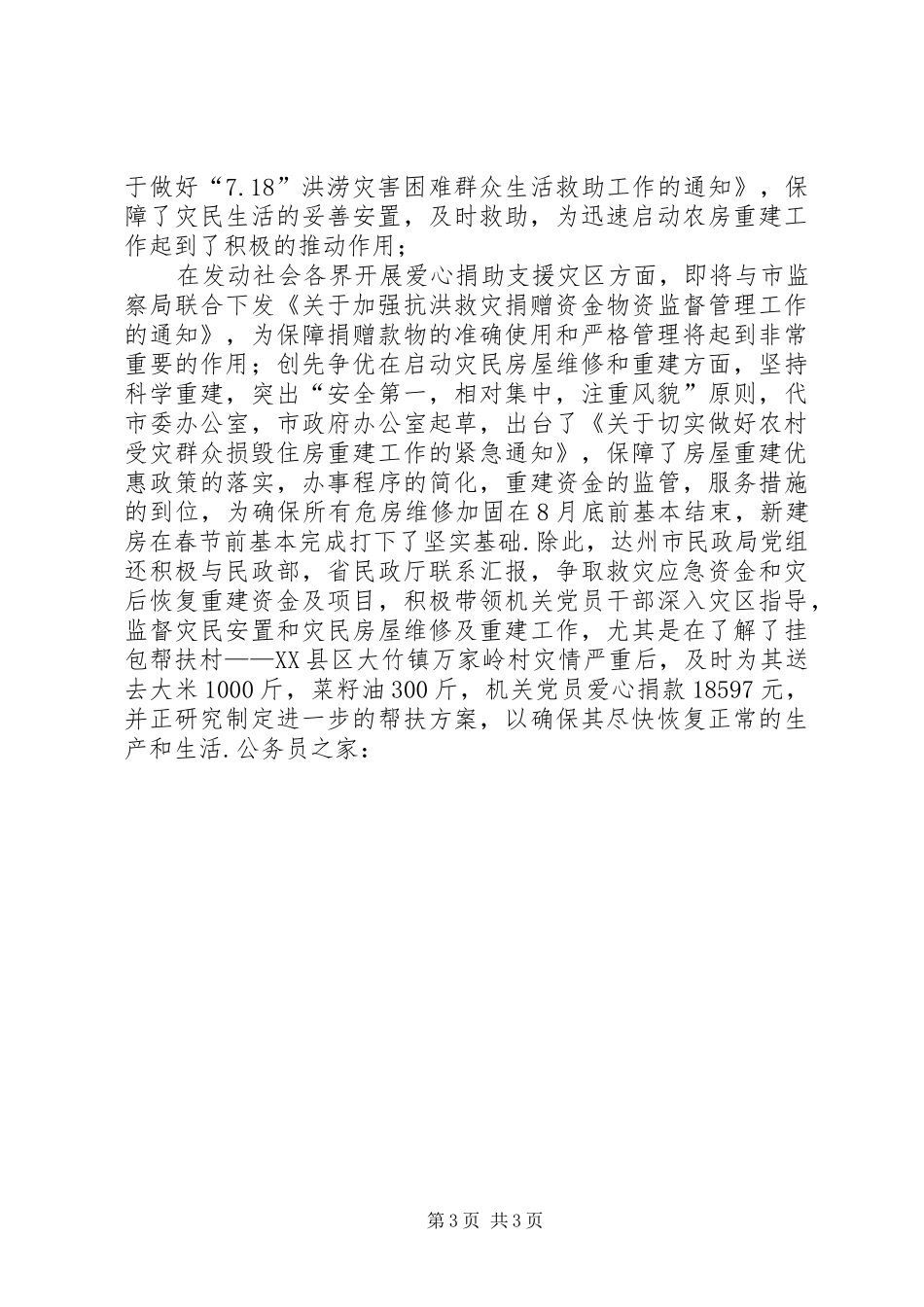 于做好“7.18”洪涝灾害困难群众生活救助工作的通知》，保障了灾民生活的妥善安置，及时救助，为迅速启动农房重建工作起到了积极的推动作用；

在发动社会各界开展爱心捐助支援灾区方面，即将与市监察局联合下发《关于加强抗洪救灾捐赠资金物资监督管理工作的通知》，为保障捐赠款物的准确使用和严格管理将起到非常重要的作用；创先争优在启动灾民房屋维修和重建方面，坚持科学重建，突出“安全第一，相对集中，注重风貌”原则，代市委办公室，市政府办公室起草，出台了《关于切实做好农村受灾群众损毁住房重建工作的紧急通知》，保障了房屋重建优惠政策的落实，办事程序的简化，重建资金的监管，服务措施的到位，为确保所有危房维修加固在8月底前基本结束，新建房在春节前基本完成打下了坚实基础.除此，达州市民政局党组还积极与民政部，省民政厅联系汇报，争取救灾应急资金和灾后恢复重建资金及项目，积极带领机关党员干部深入灾区指导，监督灾民安置和灾民房屋维修及重建工作，尤其是在了解了挂包帮扶村——XX县区大竹镇万家岭村灾情严重后，及时为其送去大米1000斤，菜籽油300斤，机关党员爱心捐款18597元，并正研究制定进一步的帮扶方案，以确保其尽快恢复正常的生产和生活.公务员之家：

第3页 共3页